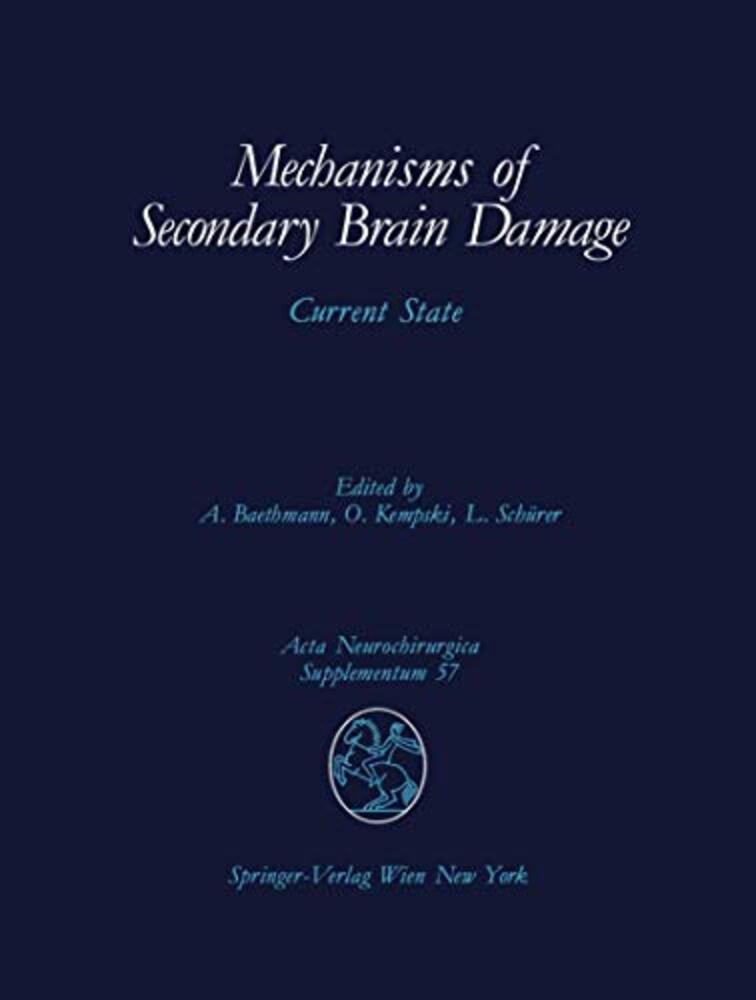 Mechanisms of Secondary Brain Damage

Current State

Edited by
A. Baethmann, O. Kempski, L. Schürer

Acta Neurochirurgica
Supplementum 57

Springer-Verlag Wien New York